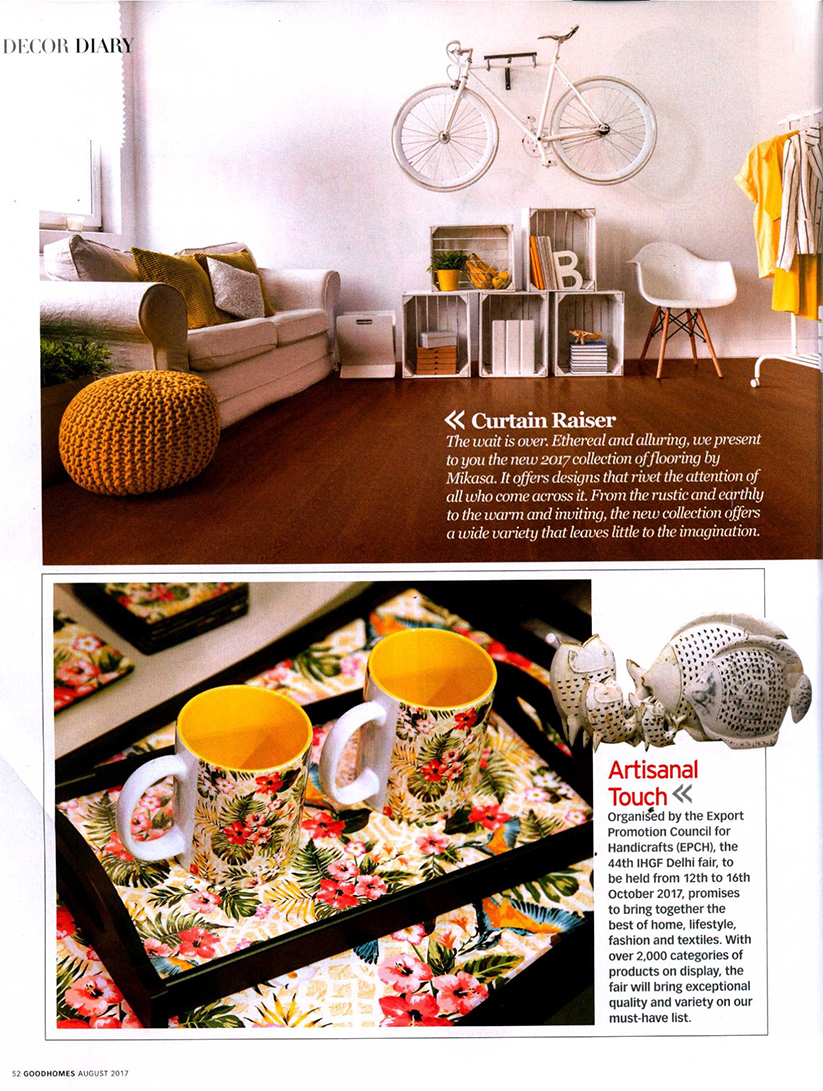 DECOR DIARY

« Curtain Raiser

The wait is over. Ethereal and alluring, we present to you the new 2017 collection of flooring by Mikasa. It offers designs that rivet the attention of all who come across it. From the rustic and earthly to the warm and inviting, the new collection offers a wide variety that leaves little to the imagination.

Artisanal Touch «

Organised by the Export Promotion Council for Handicrafts (EPCH), the 44th IHGF Delhi fair, to be held from 12th to 16th October 2017, promises to bring together the best of home, lifestyle, fashion and textiles. With over 2,000 categories of products on display, the fair will bring exceptional quality and variety on our must-have list.

52 GOODHOMES AUGUST 2017